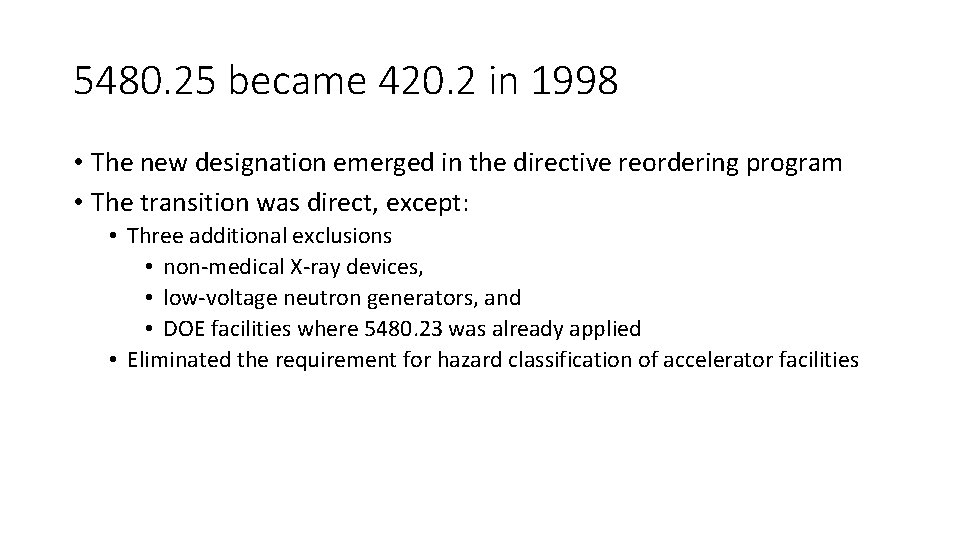 5480.25 became 420.2 in 1998

• The new designation emerged in the directive reordering program
• The transition was direct, except:
  • Three additional exclusions
    • non-medical X-ray devices,
    • low-voltage neutron generators, and
    • DOE facilities where 5480.23 was already applied
  • Eliminated the requirement for hazard classification of accelerator facilities